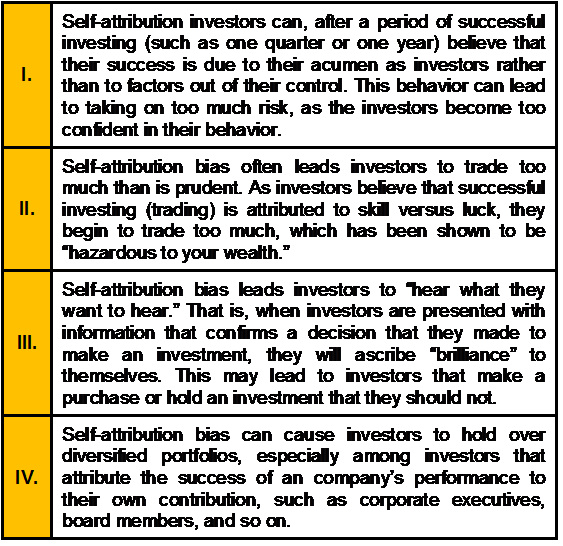 | I. | Self-attribution investors can, after a period of successful investing (such as one quarter or one year) believe that their success is due to their acumen as investors rather than to factors out of their control. This behavior can lead to taking on too much risk, as the investors become too confident in their behavior. |
|---|---|
| II. | Self-attribution bias often leads investors to trade too much than is prudent. As investors believe that successful investing (trading) is attributed to skill versus luck, they begin to trade too much, which has been shown to be "hazardous to your wealth." |
| III. | Self-attribution bias leads investors to "hear what they want to hear." That is, when investors are presented with information that confirms a decision that they made to make an investment, they will ascribe "brilliance" to themselves. This may lead to investors that make a purchase or hold an investment that they should not. |
| IV. | Self-attribution bias can cause investors to hold over diversified portfolios, especially among investors that attribute the success of an company's performance to their own contribution, such as corporate executives, board members, and so on. |